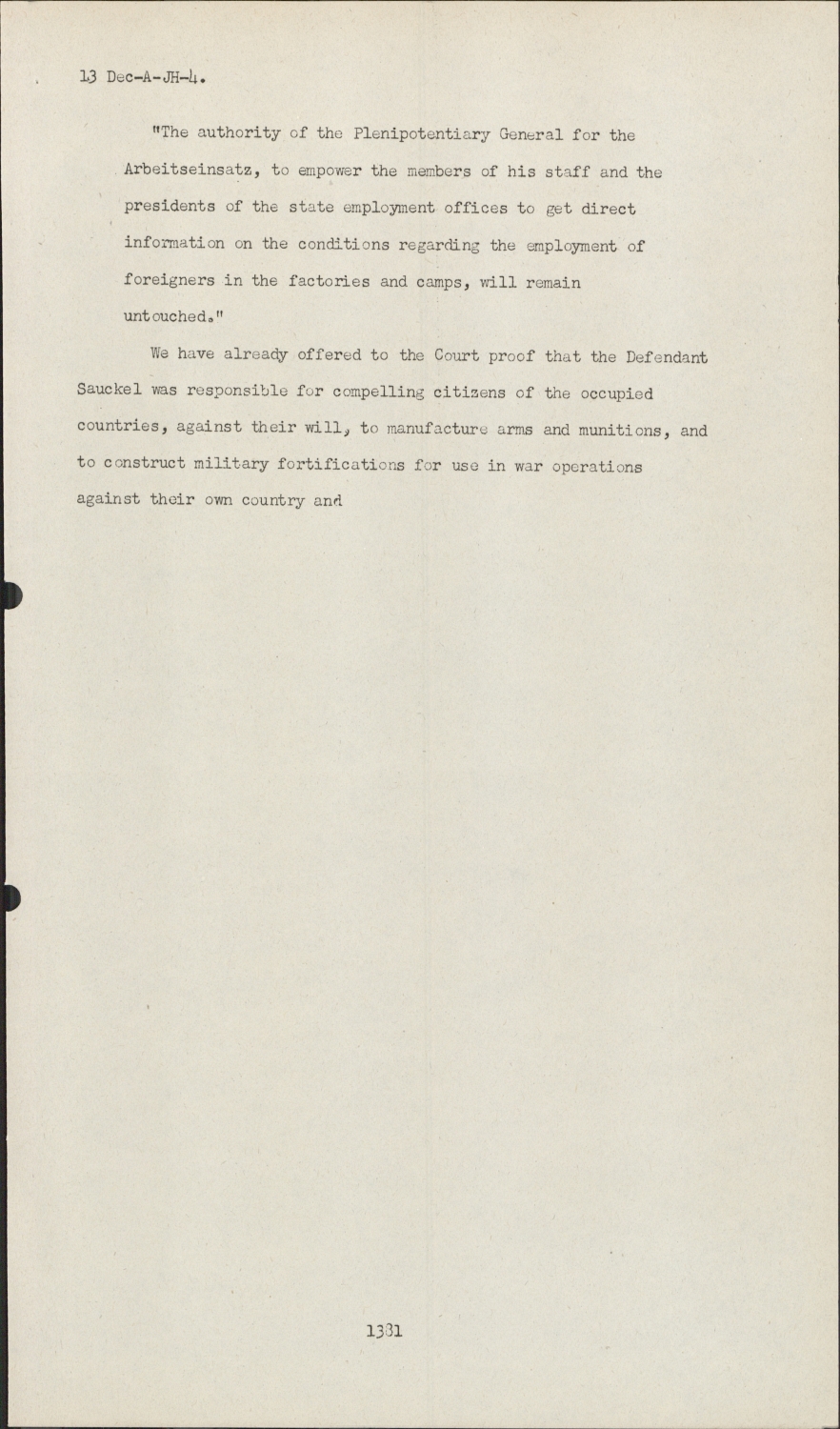 13 Dec-A-JH-4.

"The authority of the Plenipotentiary General for the Arbeitseinsatz, to empower the members of his staff and the presidents of the state employment offices to get direct information on the conditions regarding the employment of foreigners in the factories and camps, will remain untouched."

We have already offered to the Court proof that the Defendant Sauckel was responsible for compelling citizens of the occupied countries, against their will, to manufacture arms and munitions, and to construct military fortifications for use in war operations against their own country and

1381